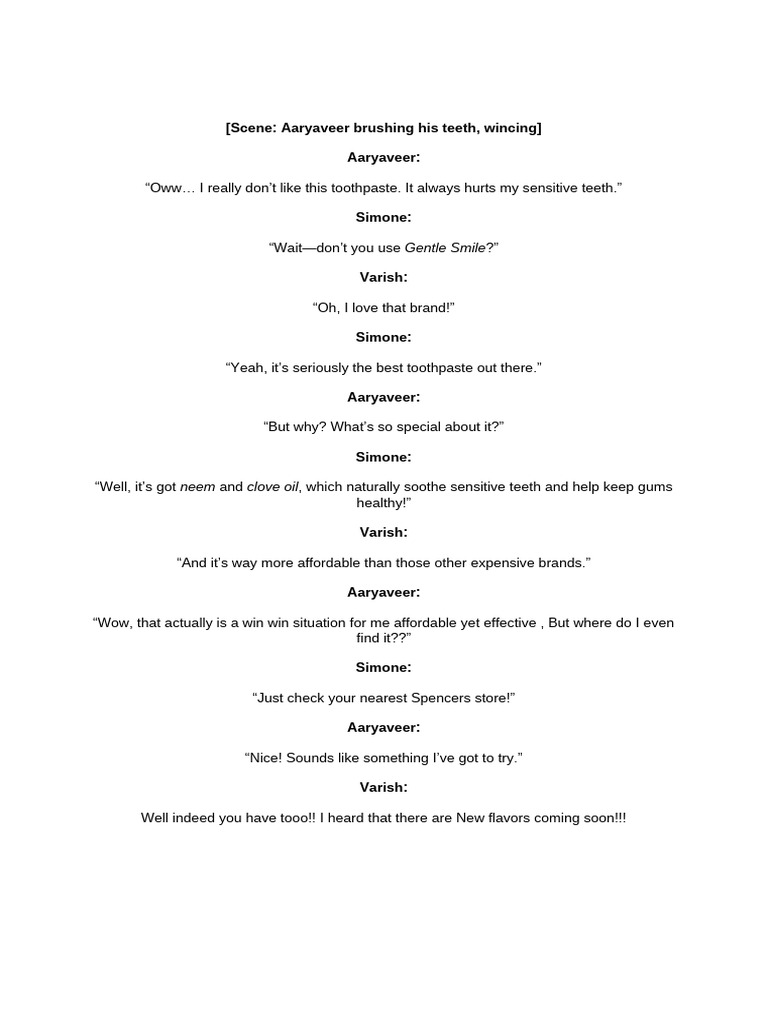 [Scene: Aaryaveer brushing his teeth, wincing]

Aaryaveer:

“Oww… I really don’t like this toothpaste. It always hurts my sensitive teeth.”

Simone:

“Wait—don’t you use Gentle Smile?”

Varish:

“Oh, I love that brand!”

Simone:

“Yeah, it’s seriously the best toothpaste out there.”

Aaryaveer:

“But why? What’s so special about it?”

Simone:

“Well, it’s got neem and clove oil, which naturally soothe sensitive teeth and help keep gums healthy!”

Varish:

“And it’s way more affordable than those other expensive brands.”

Aaryaveer:

“Wow, that actually is a win win situation for me affordable yet effective , But where do I even find it??”

Simone:

“Just check your nearest Spencers store!”

Aaryaveer:

“Nice! Sounds like something I’ve got to try.”

Varish:

Well indeed you have tooo!! I heard that there are New flavors coming soon!!!